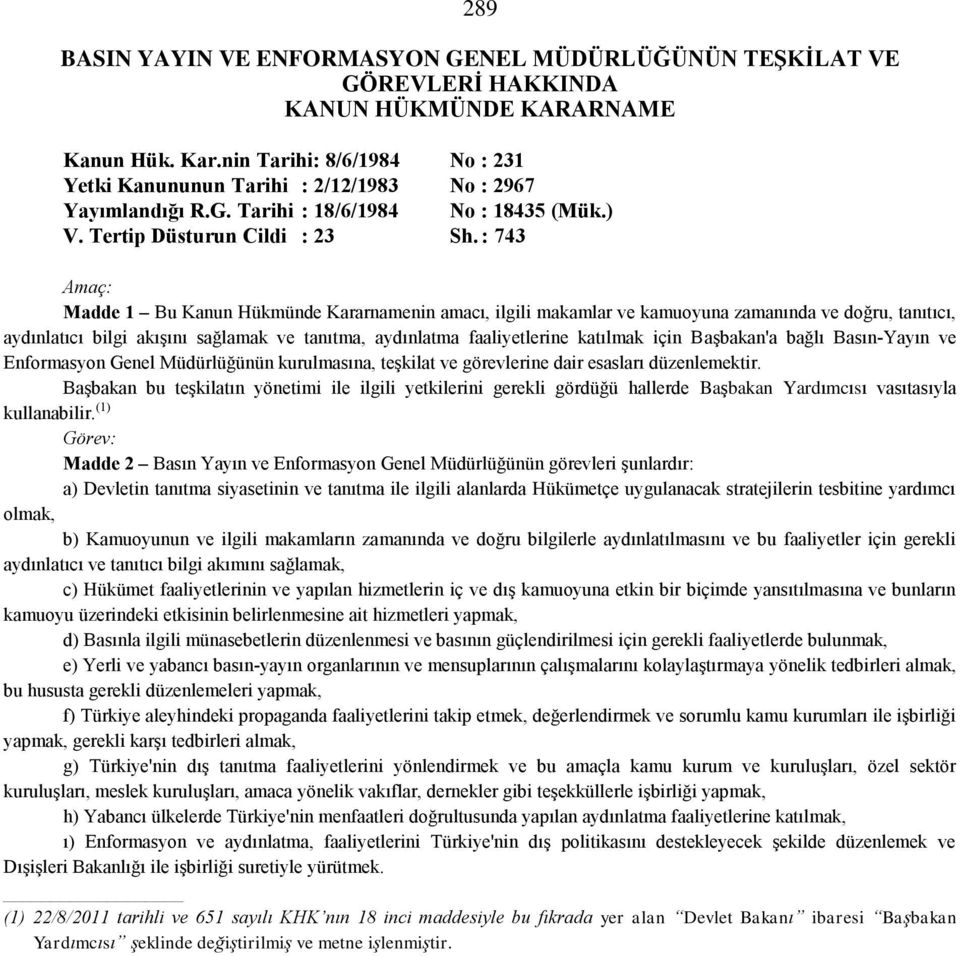 289

BASIN YAYIN VE ENFORMASYON GENEL MÜDÜRLÜĞÜNÜN TEŞKİLAT VE GÖREVLERİ HAKKINDA
KANUN HÜKMÜNDE KARARNAME

Kanun Hük. Kar.nin Tarihi: 8/6/1984 No : 231
Yetki Kanununun Tarihi : 2/12/1983 No : 2967
Yayımlandığı R.G. Tarihi : 18/6/1984 No : 18435 (Mük.)
V. Tertip Düsturun Cildi : 23 Sh. : 743

Amaç:
Madde 1 – Bu Kanun Hükmünde Kararnamenin amacı, ilgili makamlar ve kamuoyuna zamanında ve doğru, tanıtıcı, aydınlatıcı bilgi akışını sağlamak ve tanıtma, aydınlatma faaliyetlerine katılmak için Başbakan'a bağlı Basın-Yayın ve Enformasyon Genel Müdürlüğünün kurulmasına, teşkilat ve görevlerine dair esasları düzenlemektir.
Başbakan bu teşkilatın yönetimi ile ilgili yetkilerini gerekli gördüğü hallerde Başbakan Yardımcısı vasıtasıyla kullanabilir.$^{(1)}$
Görev:
Madde 2 – Basın Yayın ve Enformasyon Genel Müdürlüğünün görevleri şunlardır:
a) Devletin tanıtma siyasetinin ve tanıtma ile ilgili alanlarda Hükümetçe uygulanacak stratejilerin tesbitine yardımcı olmak,
b) Kamuoyunun ve ilgili makamların zamanında ve doğru bilgilerle aydınlatılmasını ve bu faaliyetler için gerekli aydınlatıcı ve tanıtıcı bilgi akımını sağlamak,
c) Hükümet faaliyetlerinin ve yapılan hizmetlerin iç ve dış kamuoyuna etkin bir biçimde yansıtılmasına ve bunların kamuoyu üzerindeki etkisinin belirlenmesine ait hizmetleri yapmak,
d) Basınla ilgili münasebetlerin düzenlenmesi ve basının güçlendirilmesi için gerekli faaliyetlerde bulunmak,
e) Yerli ve yabancı basın-yayın organlarının ve mensuplarının çalışmalarını kolaylaştırmaya yönelik tedbirleri almak, bu hususta gerekli düzenlemeleri yapmak,
f) Türkiye aleyhindeki propaganda faaliyetlerini takip etmek, değerlendirmek ve sorumlu kamu kurumları ile işbirliği yapmak, gerekli karşı tedbirleri almak,
g) Türkiye'nin dış tanıtma faaliyetlerini yönlendirmek ve bu amaçla kamu kurum ve kuruluşları, özel sektör kuruluşları, meslek kuruluşları, amaca yönelik vakıflar, dernekler gibi teşekküllerle işbirliği yapmak,
h) Yabancı ülkelerde Türkiye'nin menfaatleri doğrultusunda yapılan aydınlatma faaliyetlerine katılmak,
ı) Enformasyon ve aydınlatma, faaliyetlerini Türkiye'nin dış politikasını destekleyecek şekilde düzenlemek ve Dışişleri Bakanlığı ile işbirliği suretiyle yürütmek.

(1) 22/8/2011 tarihli ve 651 sayılı KHK'nın 18 inci maddesiyle bu fıkrada yer alan "Devlet Bakanı" ibaresi "Başbakan Yardımcısı" şeklinde değiştirilmiş ve metne işlenmiştir.